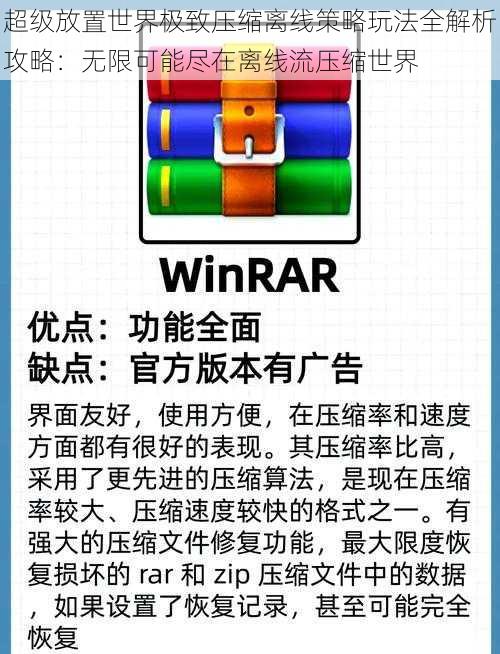 超级放置世界极致压缩离线策略玩法全解析攻略：无限可能尽在离线流压缩世界

WinRAR

优点：功能全面
缺点：官方版本有广告

界面友好，使用方便，在压缩率和速度方面都有很好的表现。其压缩率比高，采用了更先进的压缩算法，是现在压缩率较大、压缩速度较快的格式之一。有强大的压缩文件修复功能，最大限度恢复损坏的 rar 和 zip 压缩文件中的数据，如果设置了恢复记录，甚至可能完全恢复